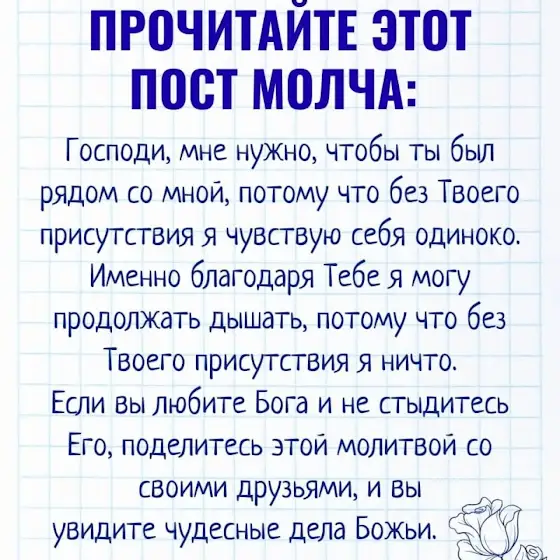 ПРОЧИТАЙТЕ ЭТОТ ПОСТ МОЛЧА:

Господи, мне нужно, чтобы ты был рядом со мной, потому что без Твоего присутствия я чувствую себя одиноко. Именно благодаря Тебе я могу продолжать дышать, потому что без Твоего присутствия я ничто.

Если вы любите Бога и не стыдитесь Его, поделитесь этой молитвой со своими друзьями, и вы увидите чудесные дела Божьи.